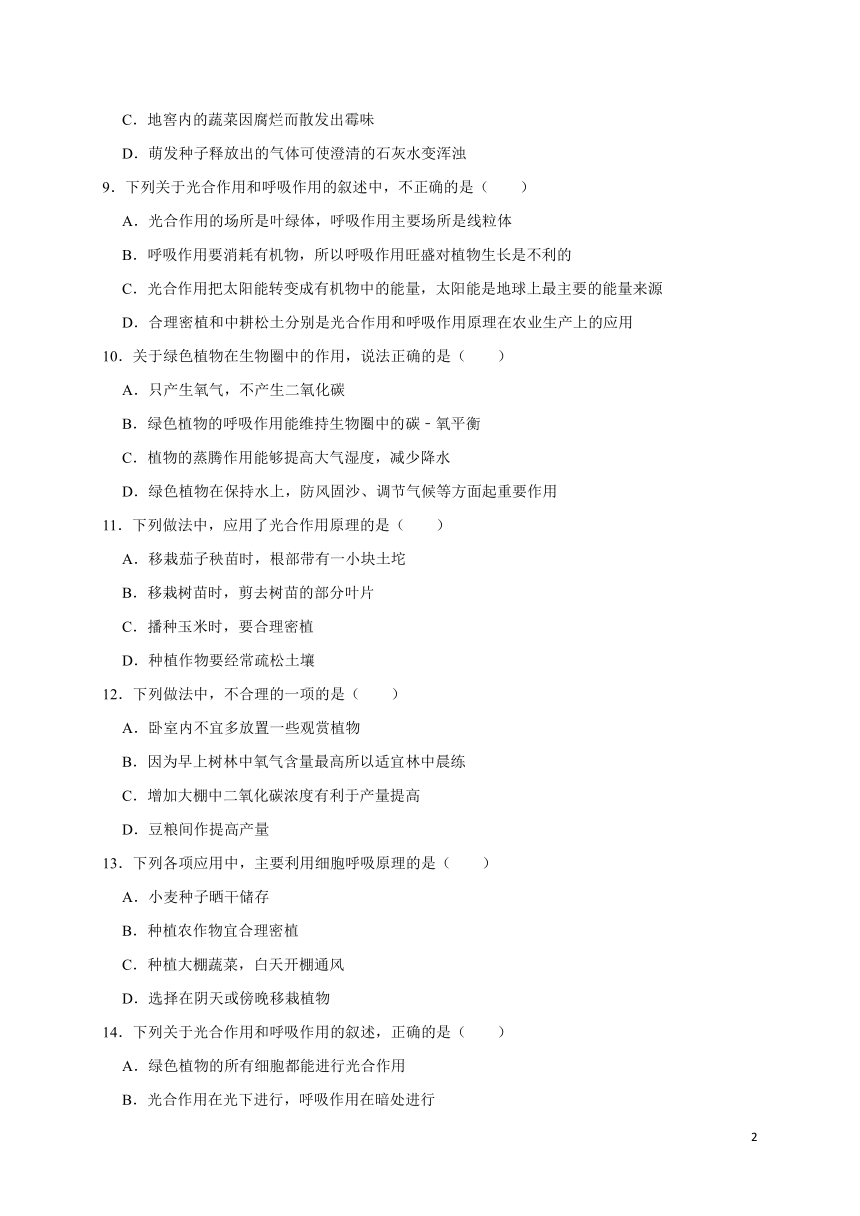 C．地窖内的蔬菜因腐烂而散发出霉味

D．萌发种子释放出的气体可使澄清的石灰水变浑浊

9．下列关于光合作用和呼吸作用的叙述中，不正确的是（　　）

A．光合作用的场所是叶绿体，呼吸作用主要场所是线粒体

B．呼吸作用要消耗有机物，所以呼吸作用旺盛对植物生长是不利的

C．光合作用把太阳能转变成有机物中的能量，太阳能是地球上最主要的能量来源

D．合理密植和中耕松土分别是光合作用和呼吸作用原理在农业生产上的应用

10．关于绿色植物在生物圈中的作用，说法正确的是（　　）

A．只产生氧气，不产生二氧化碳

B．绿色植物的呼吸作用能维持生物圈中的碳－氧平衡

C．植物的蒸腾作用能够提高大气湿度，减少降水

D．绿色植物在保持水上，防风固沙、调节气候等方面起重要作用

11．下列做法中，应用了光合作用原理的是（　　）

A．移栽茄子秧苗时，根部带有一小块土坨

B．移栽树苗时，剪去树苗的部分叶片

C．播种玉米时，要合理密植

D．种植作物要经常疏松土壤

12．下列做法中，不合理的一项的是（　　）

A．卧室内不宜多放置一些观赏植物

B．因为早上树林中氧气含量最高所以适宜林中晨练

C．增加大棚中二氧化碳浓度有利于产量提高

D．豆粮间作提高产量

13．下列各项应用中，主要利用细胞呼吸原理的是（　　）

A．小麦种子晒干储存

B．种植农作物宜合理密植

C．种植大棚蔬菜，白天开棚通风

D．选择在阴天或傍晚移栽植物

14．下列关于光合作用和呼吸作用的叙述，正确的是（　　）

A．绿色植物的所有细胞都能进行光合作用

B．光合作用在光下进行，呼吸作用在暗处进行

2